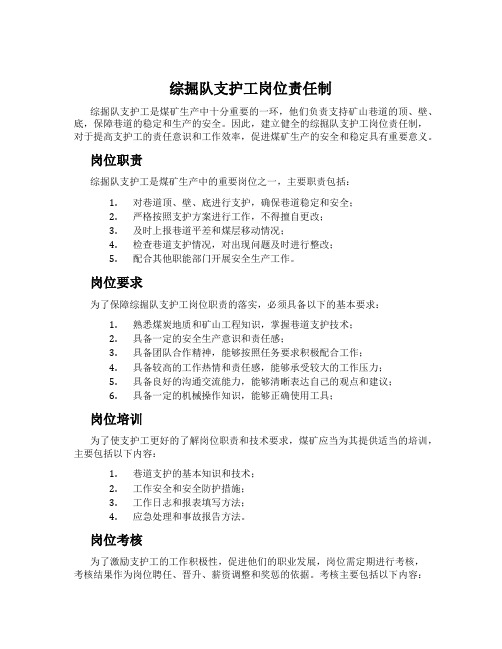 综掘队支护工岗位责任制

综掘队支护工是煤矿生产中十分重要的一环，他们负责支持矿山巷道的顶、壁、底，保障巷道的稳定和生产的安全。因此，建立健全的综掘队支护工岗位责任制，对于提高支护工的责任意识和工作效率，促进煤矿生产的安全和稳定具有重要意义。

岗位职责

综掘队支护工是煤矿生产中的重要岗位之一，主要职责包括：

1. 对巷道顶、壁、底进行支护，确保巷道稳定和安全；
2. 严格按照支护方案进行工作，不得擅自更改；
3. 及时上报巷道平差和煤层移动情况；
4. 检查巷道支护情况，对出现问题及时进行整改；
5. 配合其他职能部门开展安全生产工作。

岗位要求

为了保障综掘队支护工岗位职责的落实，必须具备以下的基本要求：

1. 熟悉煤炭地质和矿山工程知识，掌握巷道支护技术；
2. 具备一定的安全生产意识和责任感；
3. 具备团队合作精神，能够按照任务要求积极配合工作；
4. 具备较高的工作热情和责任感，能够承受较大的工作压力；
5. 具备良好的沟通交流能力，能够清晰表达自己的观点和建议；
6. 具备一定的机械操作知识，能够正确使用工具；

岗位培训

为了使支护工更好的了解岗位职责和技术要求，煤矿应当为其提供适当的培训，主要包括以下内容：

1. 巷道支护的基本知识和技术；
2. 工作安全和安全防护措施；
3. 工作日志和报表填写方法；
4. 应急处理和事故报告方法。

岗位考核

为了激励支护工的工作积极性，促进他们的职业发展，岗位需定期进行考核，考核结果作为岗位聘任、晋升、薪资调整和奖惩的依据。考核主要包括以下内容：